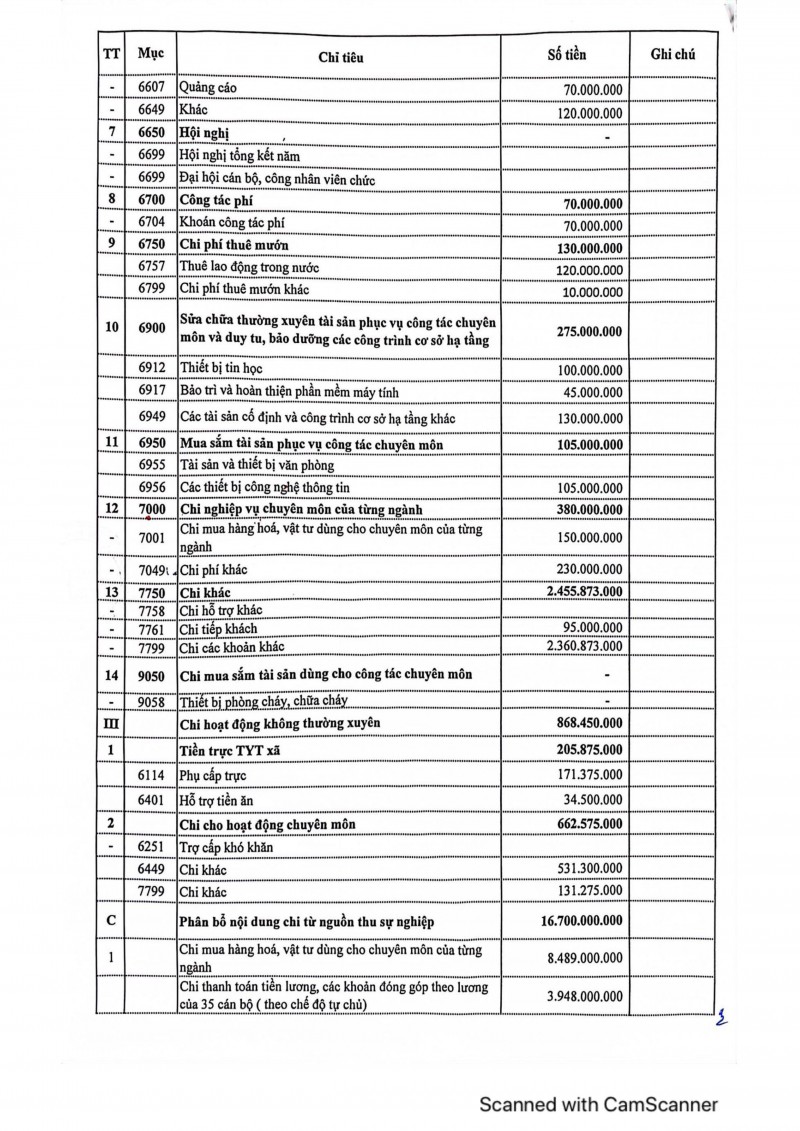 | TT | Mục | Chỉ tiêu | Số tiền | Ghi chú |
|---|---|---|---|---|
| - | 6607 | Quảng cáo | 70.000.000 | |
| - | 6649 | Khác | 120.000.000 | |
| 7 | 6650 | Hội nghị | - | |
| - | 6699 | Hội nghị tổng kết năm | | |
| - | 6699 | Đại hội cán bộ, công nhân viên chức | | |
| 8 | 6700 | Công tác phí | 70.000.000 | |
| - | 6704 | Khoán công tác phí | 70.000.000 | |
| 9 | 6750 | Chi phí thuê mướn | 130.000.000 | |
| | 6757 | Thuê lao động trong nước | 120.000.000 | |
| | 6799 | Chi phí thuê mướn khác | 10.000.000 | |
| 10 | 6900 | Sửa chữa thường xuyên tài sản phục vụ công tác chuyên môn và duy tu, bảo dưỡng các công trình cơ sở hạ tầng | 275.000.000 | |
| | 6912 | Thiết bị tin học | 100.000.000 | |
| | 6917 | Bảo trì và hoàn thiện phần mềm máy tính | 45.000.000 | |
| | 6949 | Các tài sản cố định và công trình cơ sở hạ tầng khác | 130.000.000 | |
| 11 | 6950 | Mua sắm tài sản phục vụ công tác chuyên môn | 105.000.000 | |
| | 6955 | Tài sản và thiết bị văn phòng | | |
| | 6956 | Các thiết bị công nghệ thông tin | 105.000.000 | |
| 12 | 7000 | Chi nghiệp vụ chuyên môn của từng ngành | 380.000.000 | |
| - | 7001 | Chi mua hàng hoá, vật tư dùng cho chuyên môn của từng ngành | 150.000.000 | |
| - | 7049 | Chi phí khác | 230.000.000 | |
| 13 | 7750 | Chi khác | 2.455.873.000 | |
| - | 7758 | Chi hỗ trợ khác | | |
| - | 7761 | Chi tiếp khách | 95.000.000 | |
| - | 7799 | Chi các khoản khác | 2.360.873.000 | |
| 14 | 9050 | Chi mua sắm tài sản dùng cho công tác chuyên môn | - | |
| - | 9058 | Thiết bị phòng cháy, chữa cháy | - | |
| III | | Chi hoạt động không thường xuyên | 868.450.000 | |
| 1 | | Tiền trực TYT xã | 205.875.000 | |
| | 6114 | Phụ cấp trực | 171.375.000 | |
| | 6401 | Hỗ trợ tiền ăn | 34.500.000 | |
| 2 | | Chi cho hoạt động chuyên môn | 662.575.000 | |
| - | 6251 | Trợ cấp khó khăn | | |
| | 6449 | Chi khác | 531.300.000 | |
| | 7799 | Chi khác | 131.275.000 | |
| C | | Phân bổ nội dung chi từ nguồn thu sự nghiệp | 16.700.000.000 | |
| 1 | | Chi mua hàng hoá, vật tư dùng cho chuyên môn của từng ngành | 8.489.000.000 | |
| | | Chi thanh toán tiền lương, các khoản đóng góp theo lương của 35 cán bộ ( theo chế độ tự chủ) | 3.948.000.000 | |

Scanned with CamScanner